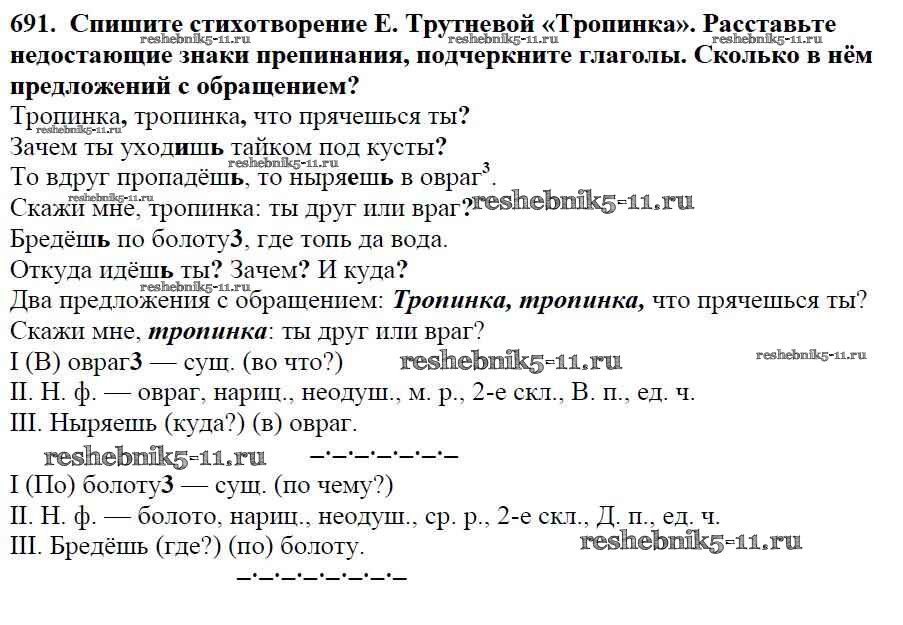 691. Спишите стихотворение Е. Трутневой «Тропинка». Расставьте недостающие знаки препинания, подчеркните глаголы. Сколько в нём предложений с обращением?

reshebnik5-11.ru reshebnik5-11.ru reshebnik5-11.ru

Тропинка, тропинка, что прячешься ты?
reshebnik5-11.ru
Зачем ты уходишь тайком под кусты?
reshebnik5-11.ru
То вдруг пропадёшь, то ныряешь в овраг$^3$.
reshebnik5-11.ru
Скажи мне, тропинка: ты друг или враг? reshebnik5-11.ru
Бредёшь по болоту3, где топь да вода.
Откуда идёшь ты? Зачем? И куда?
reshebnik5-11.ru
Два предложения с обращением: Тропинка, тропинка, что прячешься ты?
Скажи мне, тропинка: ты друг или враг?
I (В) овраг3 — сущ. (во что?) reshebnik5-11.ru reshebnik5-11.ru
II. Н. ф. — овраг, нариц., неодуш., м. р., 2-е скл., В. п., ед. ч.
III. Ныряешь (куда?) (в) овраг.
reshebnik5-11.ru –·–·–·–·–·–
I (По) болоту3 — сущ. (по чему?)
II. Н. ф. — болото, нариц., неодуш., ср. р., 2-е скл., Д. п., ед. ч.
III. Бредёшь (где?) (по) болоту. reshebnik5-11.ru
–·–·–·–·–·–·–